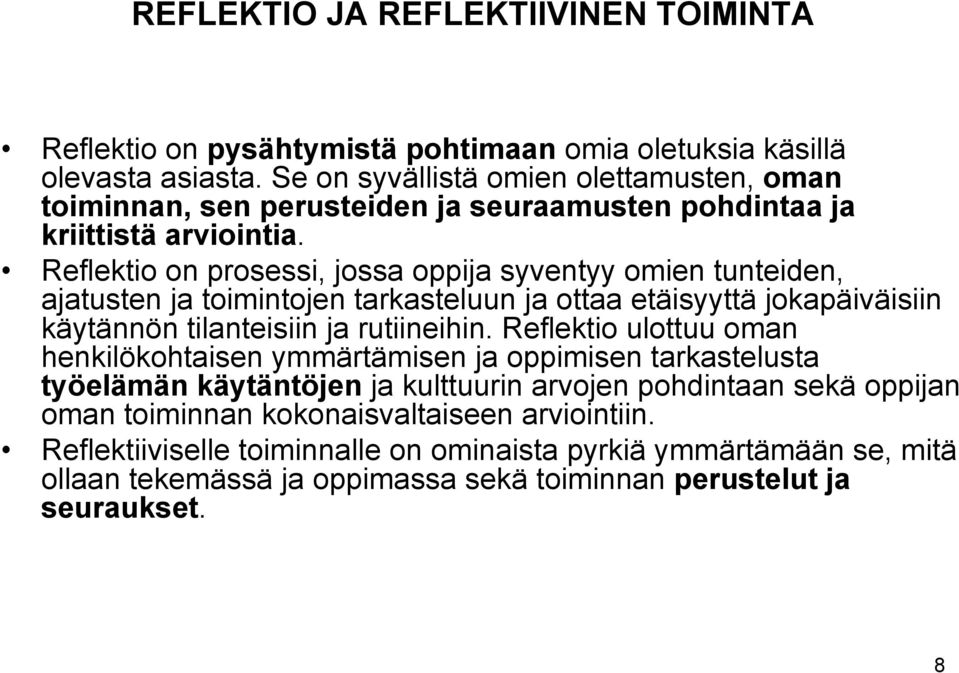 REFLEKTIO JA REFLEKTIIVINEN TOIMINTA

• Reflektio on pysähtymistä pohtimaan omia oletuksia käsillä olevasta asiasta. Se on syvällistä omien olettamusten, oman toiminnan, sen perusteiden ja seuraamusten pohdintaa ja kriittistä arviointia.

• Reflektio on prosessi, jossa oppija syventyy omien tunteiden, ajatusten ja toimintojen tarkasteluun ja ottaa etäisyyttä jokapäiväisiin käytännön tilanteisiin ja rutiineihin. Reflektio ulottuu oman henkilökohtaisen ymmärtämisen ja oppimisen tarkastelusta työelämän käytäntöjen ja kulttuurin arvojen pohdintaan sekä oppijan oman toiminnan kokonaisvaltaiseen arviointiin.

• Reflektiiviselle toiminnalle on ominaista pyrkiä ymmärtämään se, mitä ollaan tekemässä ja oppimassa sekä toiminnan perustelut ja seuraukset.

8